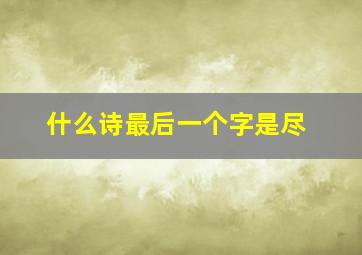 什么诗最后一个字是尽